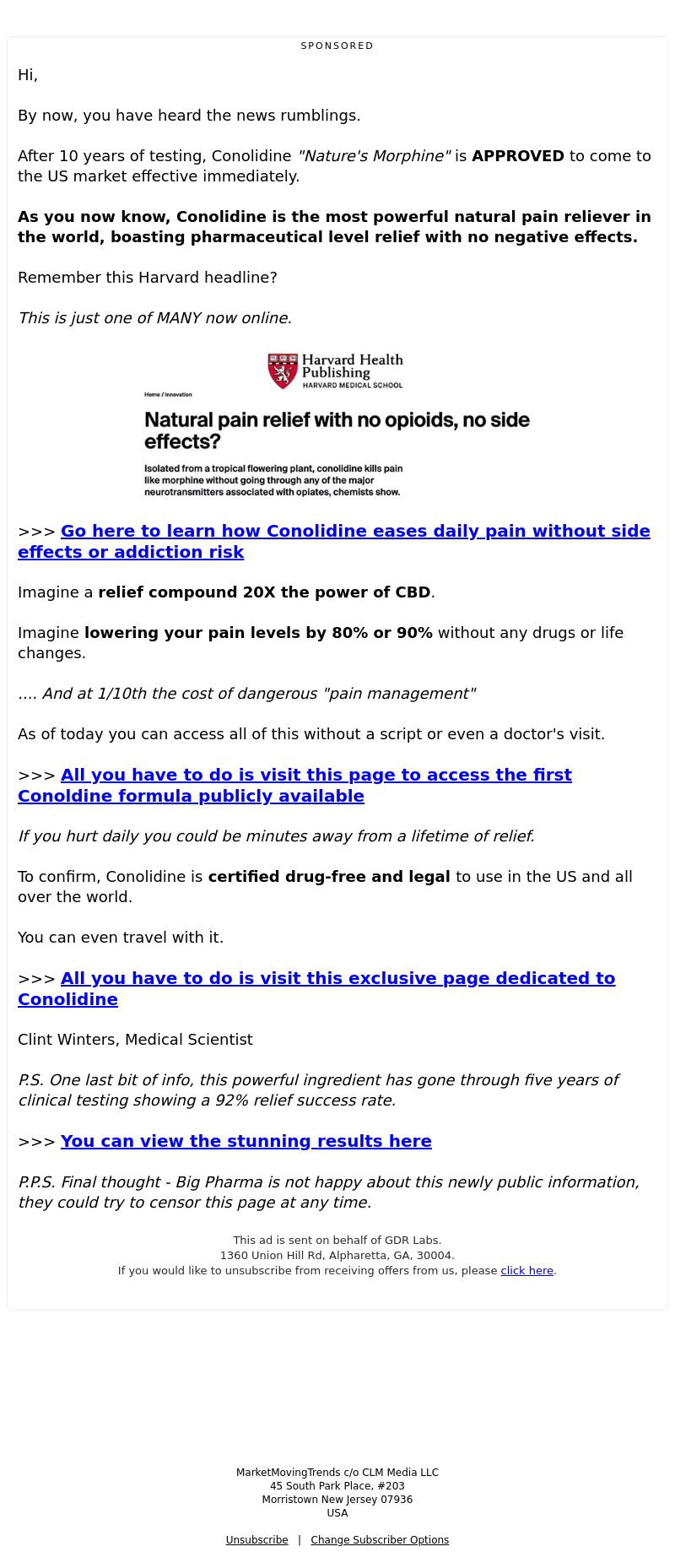 SPONSORED

Hi,

By now, you have heard the news rumblings.

After 10 years of testing, Conolidine "Nature's Morphine" is APPROVED to come to the US market effective immediately.

As you now know, Conolidine is the most powerful natural pain reliever in the world, boasting pharmaceutical level relief with no negative effects.

Remember this Harvard headline?

This is just one of MANY now online.

Harvard Health Publishing
HARVARD MEDICAL SCHOOL

Home / Innovation

Natural pain relief with no opioids, no side effects?

Isolated from a tropical flowering plant, conolidine kills pain like morphine without going through any of the major neurotransmitters associated with opiates, chemists show.

>>> Go here to learn how Conolidine eases daily pain without side effects or addiction risk

Imagine a relief compound 20X the power of CBD.

Imagine lowering your pain levels by 80% or 90% without any drugs or life changes.

.... And at 1/10th the cost of dangerous "pain management"

As of today you can access all of this without a script or even a doctor's visit.

>>> All you have to do is visit this page to access the first Conoldine formula publicly available

If you hurt daily you could be minutes away from a lifetime of relief.

To confirm, Conolidine is certified drug-free and legal to use in the US and all over the world.

You can even travel with it.

>>> All you have to do is visit this exclusive page dedicated to Conolidine

Clint Winters, Medical Scientist

P.S. One last bit of info, this powerful ingredient has gone through five years of clinical testing showing a 92% relief success rate.

>>> You can view the stunning results here

P.P.S. Final thought - Big Pharma is not happy about this newly public information, they could try to censor this page at any time.

This ad is sent on behalf of GDR Labs.
1360 Union Hill Rd, Alpharetta, GA, 30004.
If you would like to unsubscribe from receiving offers from us, please click here.

MarketMovingTrends c/o CLM Media LLC
45 South Park Place, #203
Morristown New Jersey 07936
USA

Unsubscribe | Change Subscriber Options